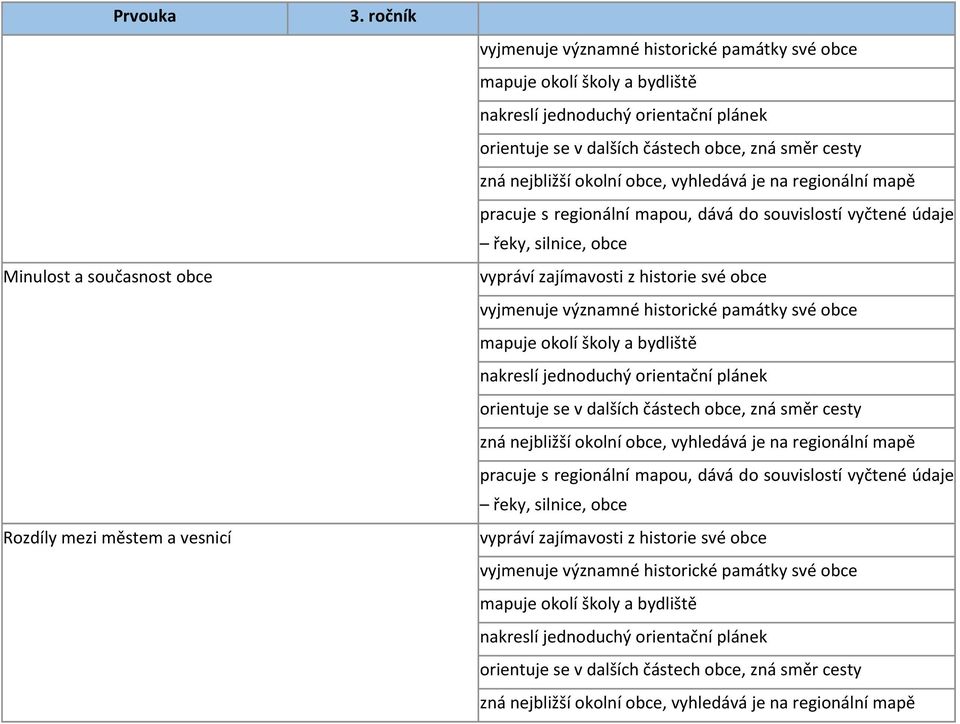 | Prvouka | 3. ročník | |
|---|---|---|
| | | vyjmenuje významné historické památky své obce |
| | | mapuje okolí školy a bydliště |
| | | nakreslí jednoduchý orientační plánek |
| | | orientuje se v dalších částech obce, zná směr cesty |
| | | zná nejbližší okolní obce, vyhledává je na regionální mapě |
| | | pracuje s regionální mapou, dává do souvislostí vyčtené údaje – řeky, silnice, obce |
| Minulost a současnost obce | | vypráví zajímavosti z historie své obce |
| | | vyjmenuje významné historické památky své obce |
| | | mapuje okolí školy a bydliště |
| | | nakreslí jednoduchý orientační plánek |
| | | orientuje se v dalších částech obce, zná směr cesty |
| | | zná nejbližší okolní obce, vyhledává je na regionální mapě |
| | | pracuje s regionální mapou, dává do souvislostí vyčtené údaje – řeky, silnice, obce |
| Rozdíly mezi městem a vesnicí | | vypráví zajímavosti z historie své obce |
| | | vyjmenuje významné historické památky své obce |
| | | mapuje okolí školy a bydliště |
| | | nakreslí jednoduchý orientační plánek |
| | | orientuje se v dalších částech obce, zná směr cesty |
| | | zná nejbližší okolní obce, vyhledává je na regionální mapě |